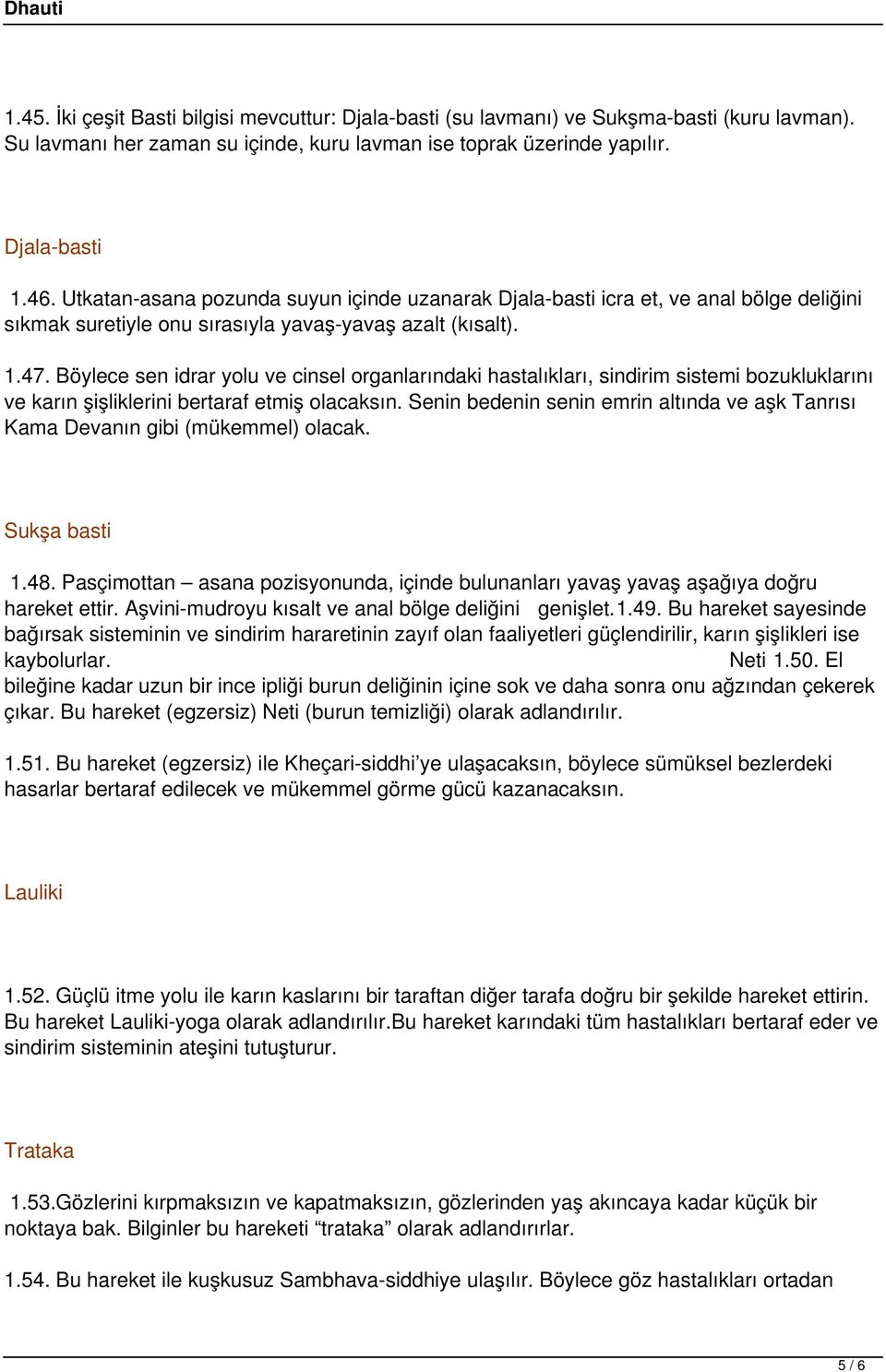 Dhauti

1.45. İki çeşit Basti bilgisi mevcuttur: Djala-basti (su lavmanı) ve Sukşma-basti (kuru lavman). Su lavmanı her zaman su içinde, kuru lavman ise toprak üzerinde yapılır.

Djala-basti

1.46. Utkatan-asana pozunda suyun içinde uzanarak Djala-basti icra et, ve anal bölge deliğini sıkmak suretiyle onu sırasıyla yavaş-yavaş azalt (kısalt).

1.47. Böylece sen idrar yolu ve cinsel organlarındaki hastalıkları, sindirim sistemi bozukluklarını ve karın şişliklerini bertaraf etmiş olacaksın. Senin bedenin senin emrin altında ve aşk Tanrısı Kama Devanın gibi (mükemmel) olacak.

Sukşa basti

1.48. Pasçimottan – asana pozisyonunda, içinde bulunanları yavaş yavaş aşağıya doğru hareket ettir. Aşvini-mudroyu kısalt ve anal bölge deliğini genişlet.1.49. Bu hareket sayesinde bağırsak sisteminin ve sindirim hararetinin zayıf olan faaliyetleri güçlendirilir, karın şişlikleri ise kaybolurlar. Neti 1.50. El bileğine kadar uzun bir ince ipliği burun deliğinin içine sok ve daha sonra onu ağzından çekerek çıkar. Bu hareket (egzersiz) Neti (burun temizliği) olarak adlandırılır.

1.51. Bu hareket (egzersiz) ile Kheçari-siddhi’ye ulaşacaksın, böylece sümüksel bezlerdeki hasarlar bertaraf edilecek ve mükemmel görme gücü kazanacaksın.

Lauliki

1.52. Güçlü itme yolu ile karın kaslarını bir taraftan diğer tarafa doğru bir şekilde hareket ettirin. Bu hareket Lauliki-yoga olarak adlandırılır.Bu hareket karındaki tüm hastalıkları bertaraf eder ve sindirim sisteminin ateşini tutuşturur.

Trataka

1.53.Gözlerini kırpmaksızın ve kapatmaksızın, gözlerinden yaş akıncaya kadar küçük bir noktaya bak. Bilginler bu hareketi “trataka” olarak adlandırırlar.

1.54. Bu hareket ile kuşkusuz Sambhava-siddhiye ulaşılır. Böylece göz hastalıkları ortadan

5 / 6